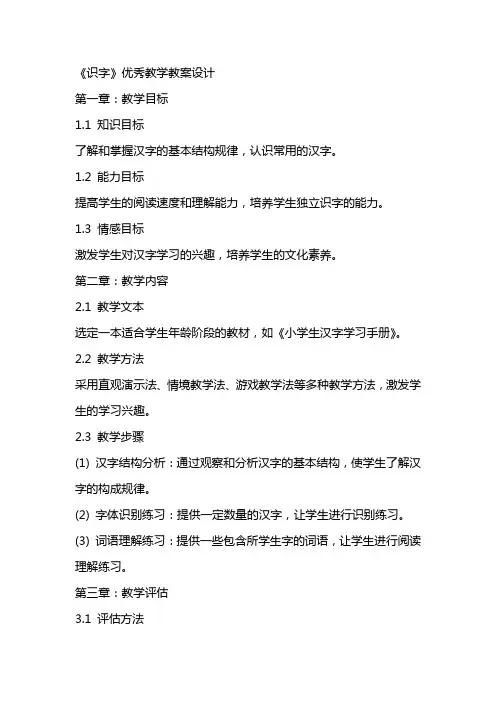 《识字》优秀教学教案设计

第一章：教学目标

1.1 知识目标

了解和掌握汉字的基本结构规律，认识常用的汉字。

1.2 能力目标

提高学生的阅读速度和理解能力，培养学生独立识字的能力。

1.3 情感目标

激发学生对汉字学习的兴趣，培养学生的文化素养。

第二章：教学内容

2.1 教学文本

选定一本适合学生年龄阶段的教材，如《小学生汉字学习手册》。

2.2 教学方法

采用直观演示法、情境教学法、游戏教学法等多种教学方法，激发学生的学习兴趣。

2.3 教学步骤

(1) 汉字结构分析：通过观察和分析汉字的基本结构，使学生了解汉字的构成规律。

(2) 字体识别练习：提供一定数量的汉字，让学生进行识别练习。

(3) 词语理解练习：提供一些包含所学生字的词语，让学生进行阅读理解练习。

第三章：教学评估

3.1 评估方法